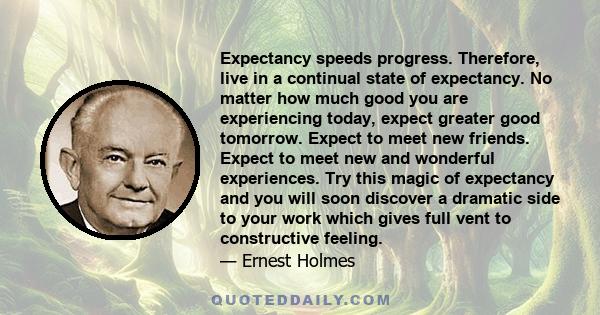 Expectancy speeds progress. Therefore, live in a continual state of expectancy. No matter how much good you are experiencing today, expect greater good tomorrow. Expect to meet new friends. Expect to meet new and wonderful experiences. Try this magic of expectancy and you will soon discover a dramatic side to your work which gives full vent to constructive feeling.
— Ernest Holmes

QUOTEDDAILY.COM